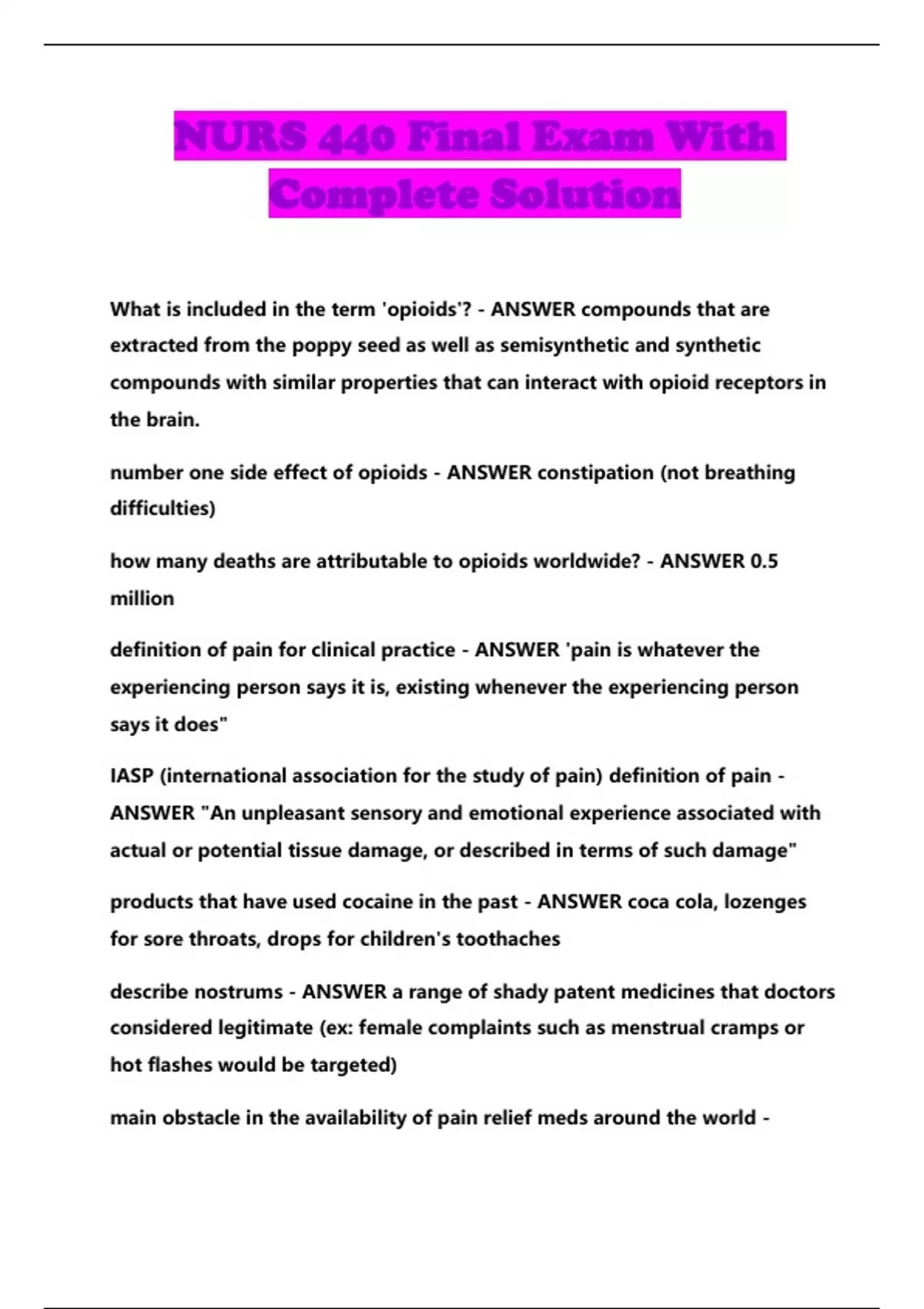 NURS 440 Final Exam With Complete Solution

What is included in the term 'opioids'? - ANSWER compounds that are extracted from the poppy seed as well as semisynthetic and synthetic compounds with similar properties that can interact with opioid receptors in the brain.

number one side effect of opioids - ANSWER constipation (not breathing difficulties)

how many deaths are attributable to opioids worldwide? - ANSWER 0.5 million

definition of pain for clinical practice - ANSWER 'pain is whatever the experiencing person says it is, existing whenever the experiencing person says it does"

IASP (international association for the study of pain) definition of pain - ANSWER "An unpleasant sensory and emotional experience associated with actual or potential tissue damage, or described in terms of such damage"

products that have used cocaine in the past - ANSWER coca cola, lozenges for sore throats, drops for children's toothaches

describe nostrums - ANSWER a range of shady patent medicines that doctors considered legitimate (ex: female complaints such as menstrual cramps or hot flashes would be targeted)

main obstacle in the availability of pain relief meds around the world -